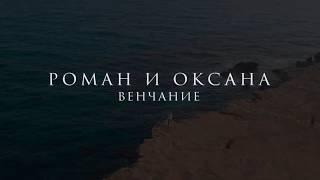 РОМАН И ОКСАНА
ВЕНЧАНИЕ